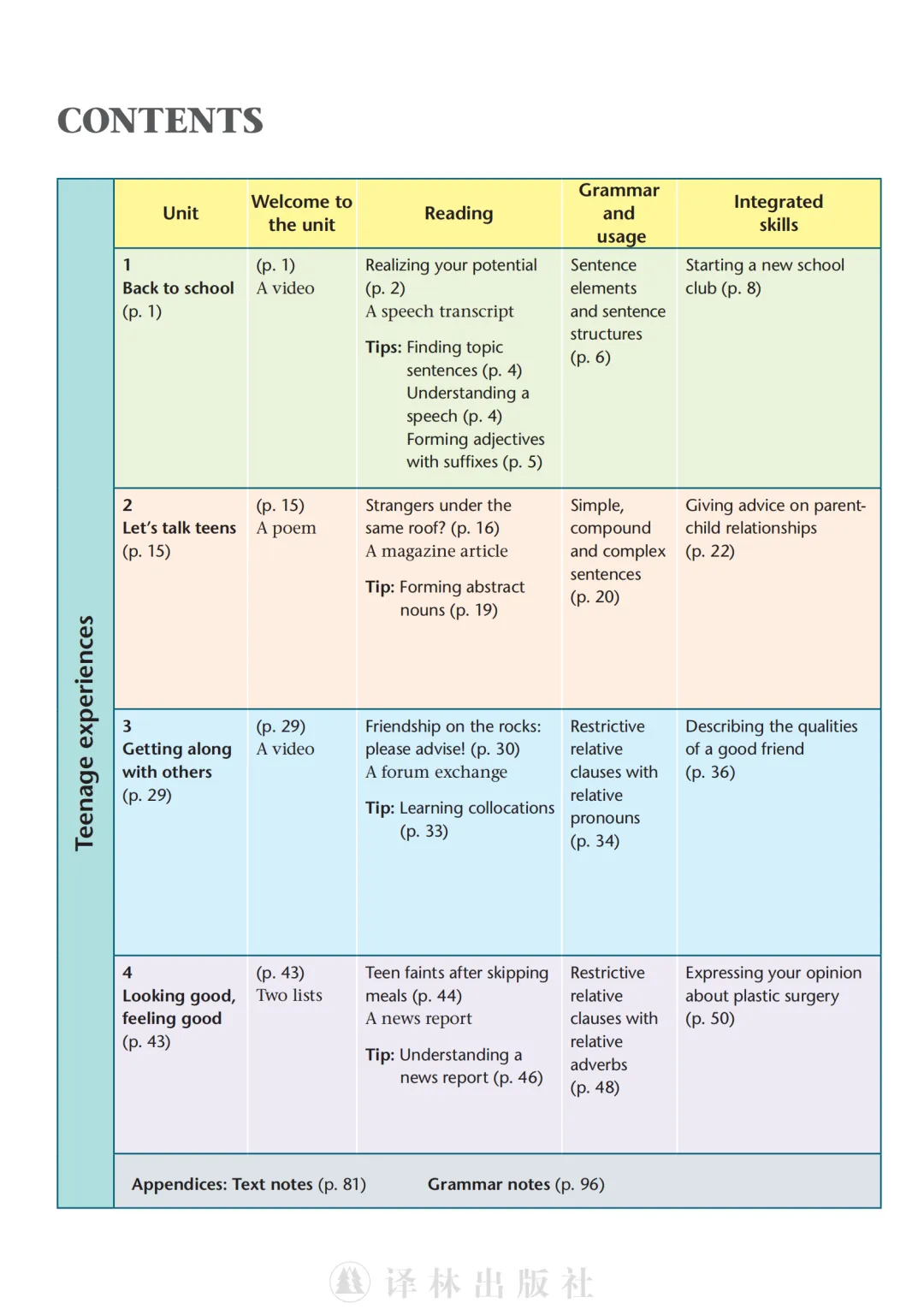 CONTENTS

Teenage experiences

| Unit | Welcome to the unit | Reading | Grammar and usage | Integrated skills |
|---|---|---|---|---|
| 1 Back to school (p. 1) | (p. 1) A video | Realizing your potential (p. 2) A speech transcript Tips: Finding topic sentences (p. 4) Understanding a speech (p. 4) Forming adjectives with suffixes (p. 5) | Sentence elements and sentence structures (p. 6) | Starting a new school club (p. 8) |
| 2 Let's talk teens (p. 15) | (p. 15) A poem | Strangers under the same roof? (p. 16) A magazine article Tip: Forming abstract nouns (p. 19) | Simple, compound and complex sentences (p. 20) | Giving advice on parent-child relationships (p. 22) |
| 3 Getting along with others (p. 29) | (p. 29) A video | Friendship on the rocks: please advise! (p. 30) A forum exchange Tip: Learning collocations (p. 33) | Restrictive relative clauses with relative pronouns (p. 34) | Describing the qualities of a good friend (p. 36) |
| 4 Looking good, feeling good (p. 43) | (p. 43) Two lists | Teen faints after skipping meals (p. 44) A news report Tip: Understanding a news report (p. 46) | Restrictive relative clauses with relative adverbs (p. 48) | Expressing your opinion about plastic surgery (p. 50) |

Appendices: Text notes (p. 81) Grammar notes (p. 96)

译林出版社